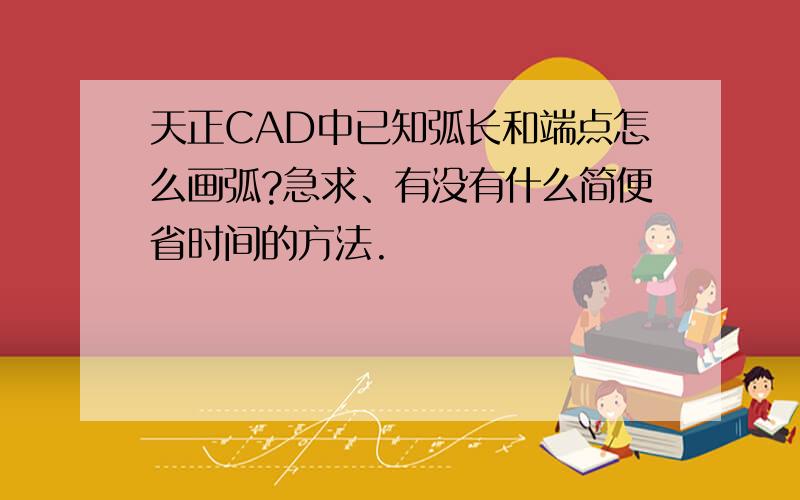 天正CAD中已知弧长和端点怎么画弧?急求、有没有什么简便省时间的方法.